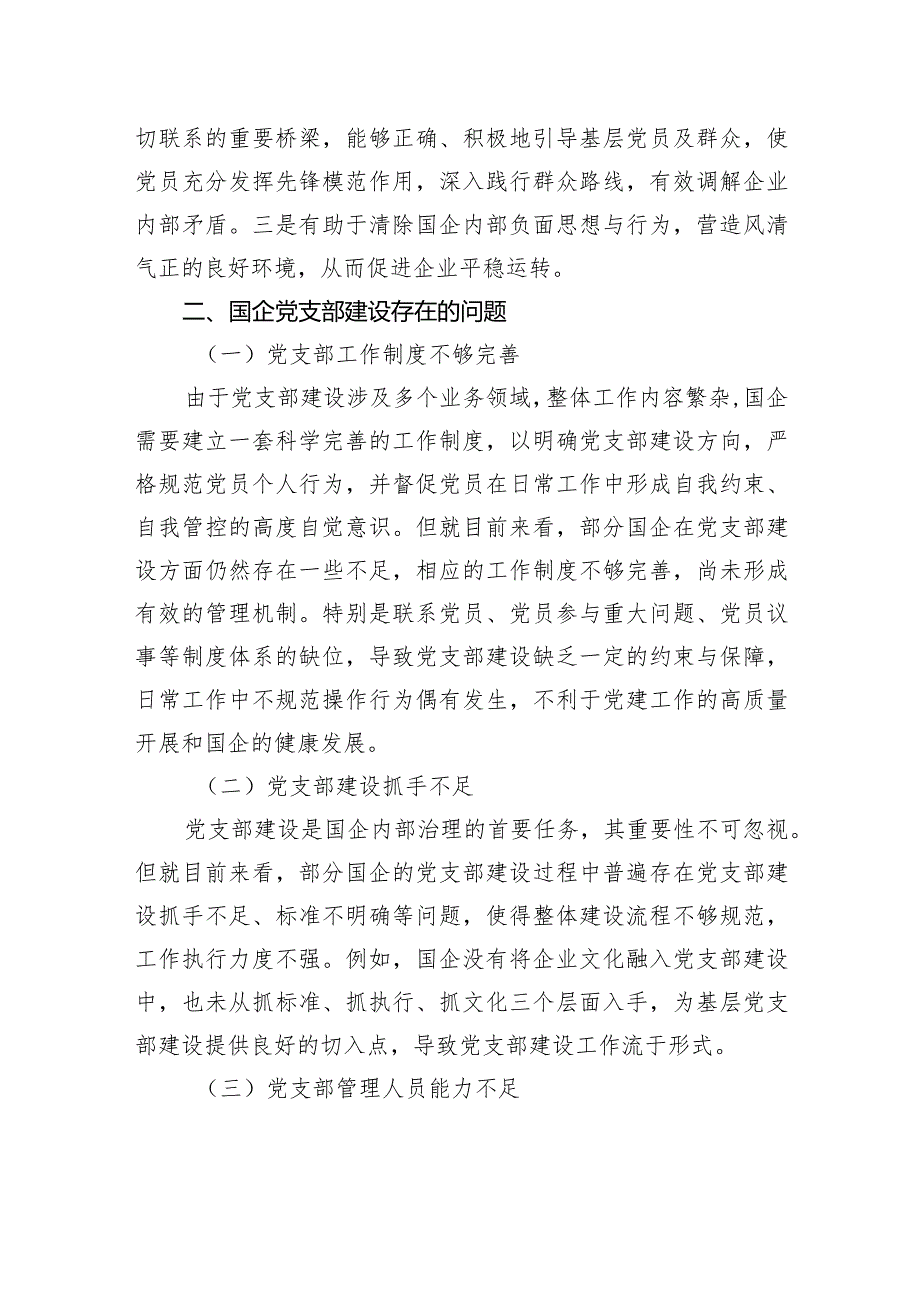 切联系的重要桥梁，能够正确、积极地引导基层党员及群众，使党员充分发挥先锋模范作用，深入践行群众路线，有效调解企业内部矛盾。三是有助于清除国企内部负面思想与行为，营造风清气正的良好环境，从而促进企业平稳运转。

二、国企党支部建设存在的问题

（一）党支部工作制度不够完善

由于党支部建设涉及多个业务领域，整体工作内容繁杂，国企需要建立一套科学完善的工作制度，以明确党支部建设方向，严格规范党员个人行为，并督促党员在日常工作中形成自我约束、自我管控的高度自觉意识。但就目前来看，部分国企在党支部建设方面仍然存在一些不足，相应的工作制度不够完善，尚未形成有效的管理机制。特别是联系党员、党员参与重大问题、党员议事等制度体系的缺位，导致党支部建设缺乏一定的约束与保障，日常工作中不规范操作行为偶有发生，不利于党建工作的高质量开展和国企的健康发展。

（二）党支部建设抓手不足

党支部建设是国企内部治理的首要任务，其重要性不可忽视。但就目前来看，部分国企的党支部建设过程中普遍存在党支部建设抓手不足、标准不明确等问题，使得整体建设流程不够规范，工作执行力度不强。例如，国企没有将企业文化融入党支部建设中，也未从抓标准、抓执行、抓文化三个层面入手，为基层党支部建设提供良好的切入点，导致党支部建设工作流于形式。

（三）党支部管理人员能力不足